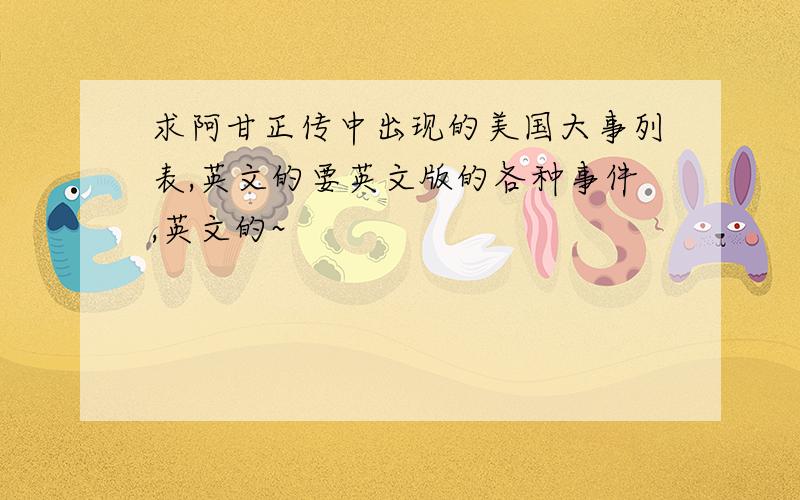 求阿甘正传中出现的美国大事列表,英文的要英文版的各种事件,英文的~

ENGLISH